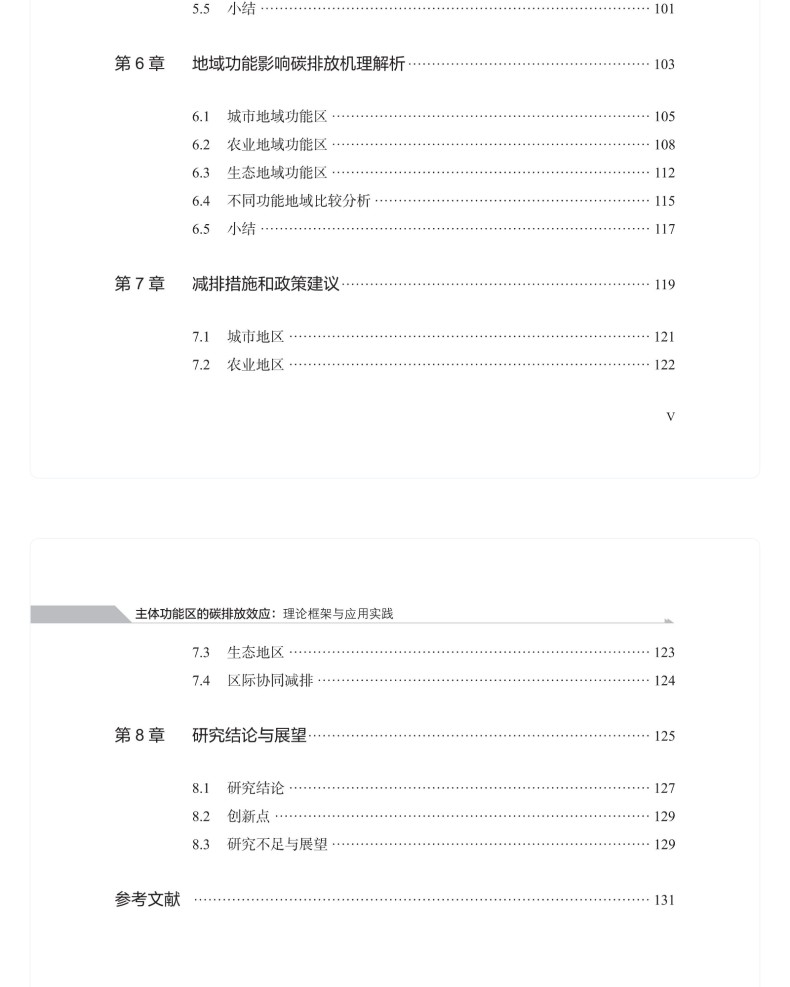 5.5 小结 101

第6章 地域功能影响碳排放机理解析 103

6.1 城市地域功能区 105
6.2 农业地域功能区 108
6.3 生态地域功能区 112
6.4 不同功能地域比较分析 115
6.5 小结 117

第7章 减排措施和政策建议 119

7.1 城市地区 121
7.2 农业地区 122

V

主体功能区的碳排放效应：理论框架与应用实践

7.3 生态地区 123
7.4 区际协同减排 124

第8章 研究结论与展望 125

8.1 研究结论 127
8.2 创新点 129
8.3 研究不足与展望 129

参考文献 131